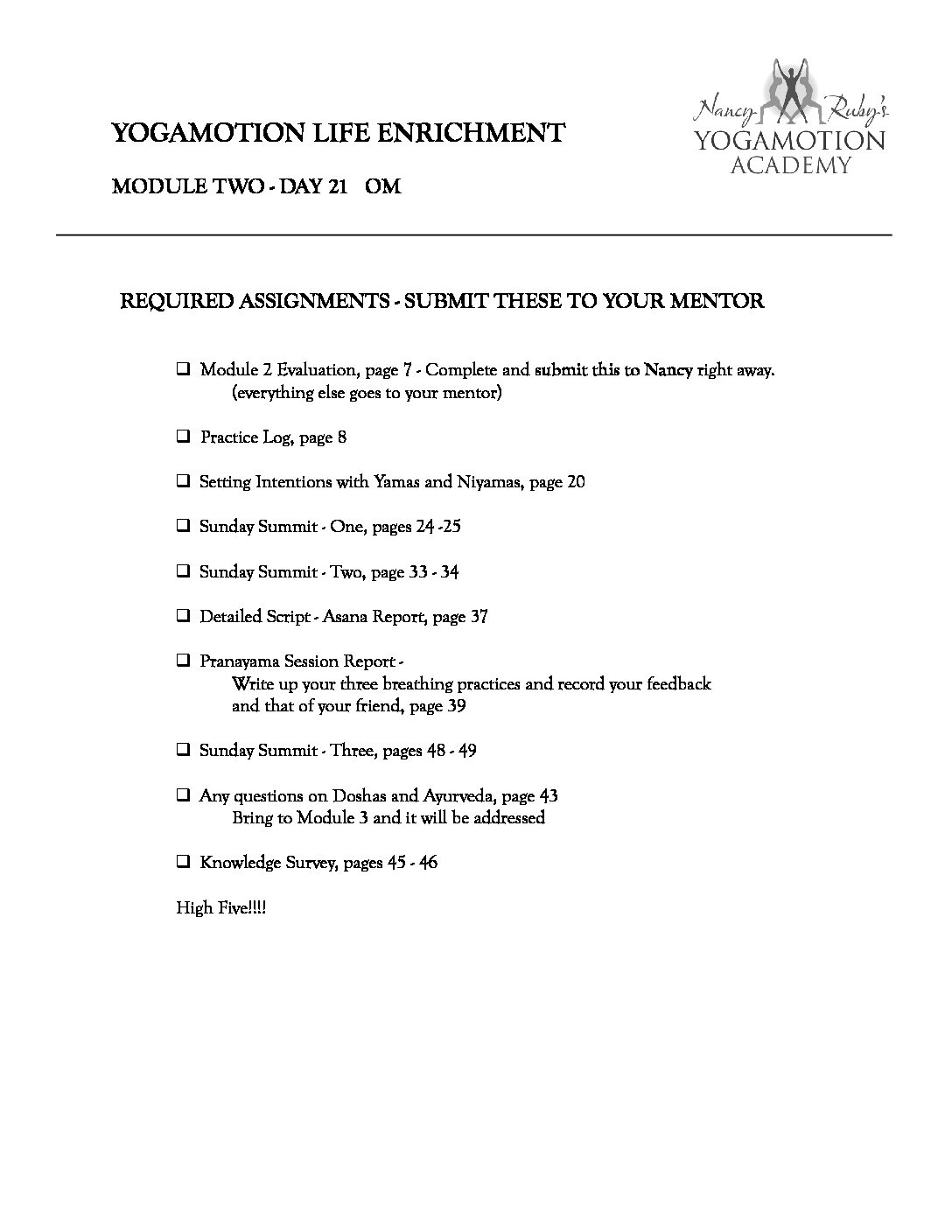 YOGAMOTION LIFE ENRICHMENT

MODULE TWO - DAY 21 OM

Nancy Ruby's YOGAMOTION ACADEMY

REQUIRED ASSIGNMENTS - SUBMIT THESE TO YOUR MENTOR

❑ Module 2 Evaluation, page 7 - Complete and submit this to Nancy right away. (everything else goes to your mentor)

❑ Practice Log, page 8

❑ Setting Intentions with Yamas and Niyamas, page 20

❑ Sunday Summit - One, pages 24 -25

❑ Sunday Summit - Two, page 33 - 34

❑ Detailed Script - Asana Report, page 37

❑ Pranayama Session Report - Write up your three breathing practices and record your feedback and that of your friend, page 39

❑ Sunday Summit - Three, pages 48 - 49

❑ Any questions on Doshas and Ayurveda, page 43 Bring to Module 3 and it will be addressed

❑ Knowledge Survey, pages 45 - 46

High Five!!!!